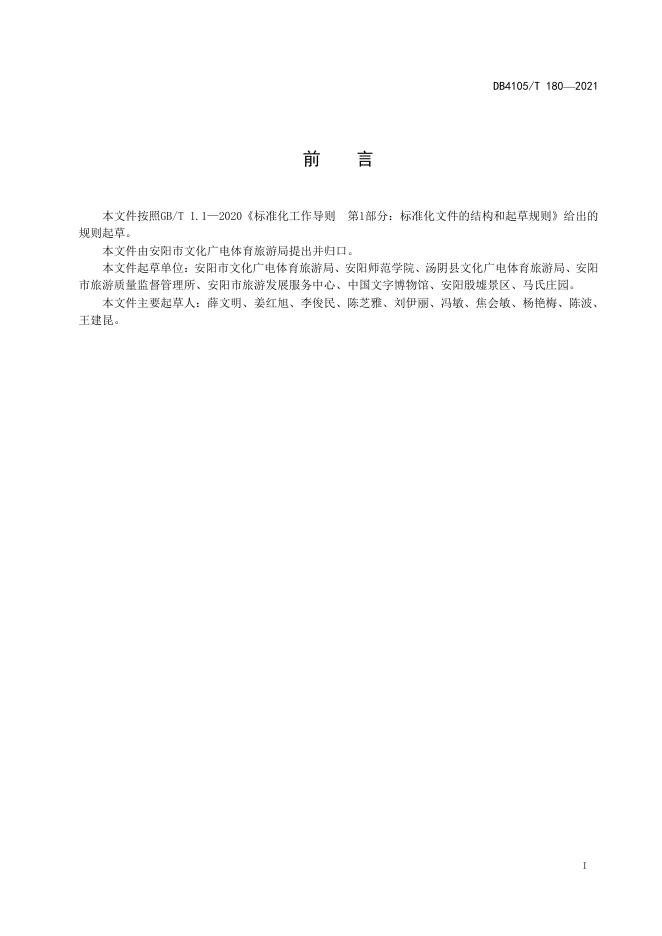 DB4105/T 180—2021

前　言

本文件按照GB/T 1.1—2020《标准化工作导则　第1部分：标准化文件的结构和起草规则》给出的规则起草。

本文件由安阳市文化广电体育旅游局提出并归口。

本文件起草单位：安阳市文化广电体育旅游局、安阳师范学院、汤阴县文化广电体育旅游局、安阳市旅游质量监督管理所、安阳市旅游发展服务中心、中国文字博物馆、安阳殷墟景区、马氏庄园。

本文件主要起草人：薛文明、姜红旭、李俊民、陈芝雅、刘伊丽、冯敏、焦会敏、杨艳梅、陈波、王建昆。

I